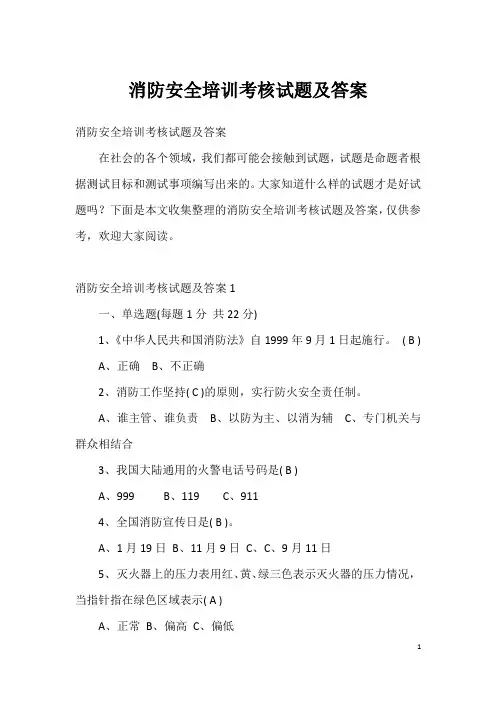 消防安全培训考核试题及答案

消防安全培训考核试题及答案

在社会的各个领域，我们都可能会接触到试题，试题是命题者根据测试目标和测试事项编写出来的。大家知道什么样的试题才是好试题吗？下面是本文收集整理的消防安全培训考核试题及答案，仅供参考，欢迎大家阅读。

消防安全培训考核试题及答案 1

一、单选题(每题 1 分 共 22 分)

1、《中华人民共和国消防法》自 1999 年 9 月 1 日起施行。 ( B )

A、正确　B、不正确

2、消防工作坚持( C )的原则，实行防火安全责任制。

A、谁主管、谁负责　B、以防为主、以消为辅　C、专门机关与群众相结合

3、我国大陆通用的火警电话号码是( B )

A、999　　B、119　　C、911

4、全国消防宣传日是( B )。

A、1 月 19 日 B、11 月 9 日 C、C、9 月 11 日

5、灭火器上的压力表用红、黄、绿三色表示灭火器的压力情况，当指针指在绿色区域表示( A )

A、正常 B、偏高 C、偏低

1